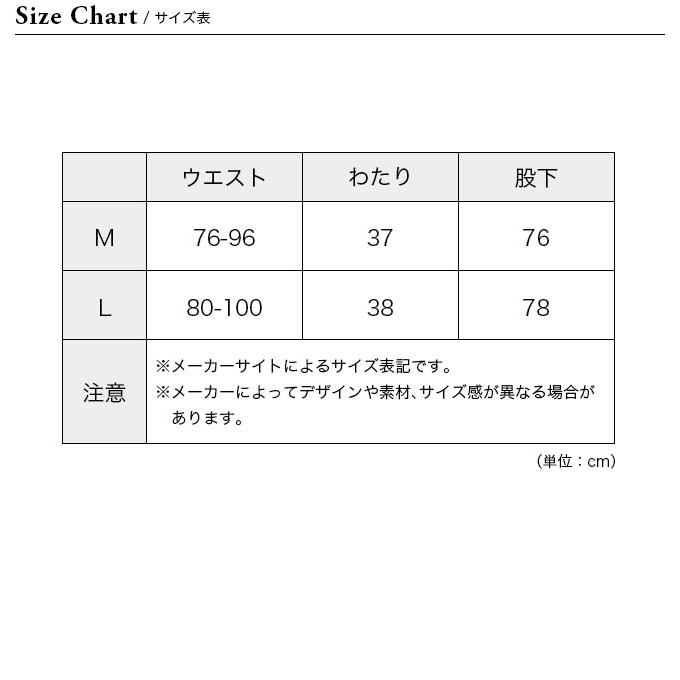 Size Chart / サイズ表

| | ウエスト | わたり | 股下 |
|---|---|---|---|
| M | 76-96 | 37 | 76 |
| L | 80-100 | 38 | 78 |
| 注意 | ※メーカーサイトによるサイズ表記です。 ※メーカーによってデザインや素材、サイズ感が異なる場合があります。 | | |

(単位：cm)